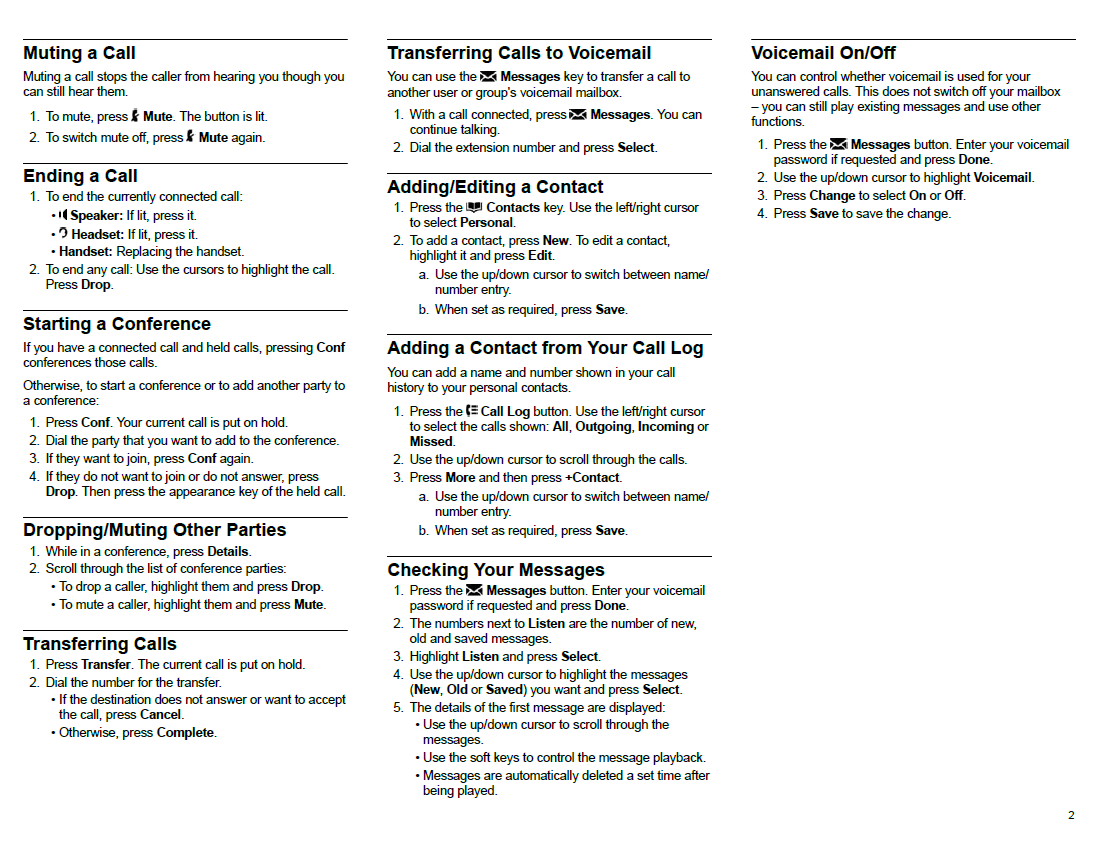 Muting a Call

Muting a call stops the caller from hearing you though you can still hear them.

1. To mute, press Mute. The button is lit.
2. To switch mute off, press Mute again.

Ending a Call

1. To end the currently connected call:
• Speaker: If lit, press it.
• Headset: If lit, press it.
• Handset: Replacing the handset.
2. To end any call: Use the cursors to highlight the call. Press Drop.

Starting a Conference

If you have a connected call and held calls, pressing Conf conferences those calls.

Otherwise, to start a conference or to add another party to a conference:

1. Press Conf. Your current call is put on hold.
2. Dial the party that you want to add to the conference.
3. If they want to join, press Conf again.
4. If they do not want to join or do not answer, press Drop. Then press the appearance key of the held call.

Dropping/Muting Other Parties

1. While in a conference, press Details.
2. Scroll through the list of conference parties:
• To drop a caller, highlight them and press Drop.
• To mute a caller, highlight them and press Mute.

Transferring Calls

1. Press Transfer. The current call is put on hold.
2. Dial the number for the transfer.
• If the destination does not answer or want to accept the call, press Cancel.
• Otherwise, press Complete.

Transferring Calls to Voicemail

You can use the Messages key to transfer a call to another user or group's voicemail mailbox.

1. With a call connected, press Messages. You can continue talking.
2. Dial the extension number and press Select.

Adding/Editing a Contact

1. Press the Contacts key. Use the left/right cursor to select Personal.
2. To add a contact, press New. To edit a contact, highlight it and press Edit.
a. Use the up/down cursor to switch between name/number entry.
b. When set as required, press Save.

Adding a Contact from Your Call Log

You can add a name and number shown in your call history to your personal contacts.

1. Press the Call Log button. Use the left/right cursor to select the calls shown: All, Outgoing, Incoming or Missed.
2. Use the up/down cursor to scroll through the calls.
3. Press More and then press +Contact.
a. Use the up/down cursor to switch between name/number entry.
b. When set as required, press Save.

Checking Your Messages

1. Press the Messages button. Enter your voicemail password if requested and press Done.
2. The numbers next to Listen are the number of new, old and saved messages.
3. Highlight Listen and press Select.
4. Use the up/down cursor to highlight the messages (New, Old or Saved) you want and press Select.
5. The details of the first message are displayed:
• Use the up/down cursor to scroll through the messages.
• Use the soft keys to control the message playback.
• Messages are automatically deleted a set time after being played.

Voicemail On/Off

You can control whether voicemail is used for your unanswered calls. This does not switch off your mailbox – you can still play existing messages and use other functions.

1. Press the Messages button. Enter your voicemail password if requested and press Done.
2. Use the up/down cursor to highlight Voicemail.
3. Press Change to select On or Off.
4. Press Save to save the change.

2